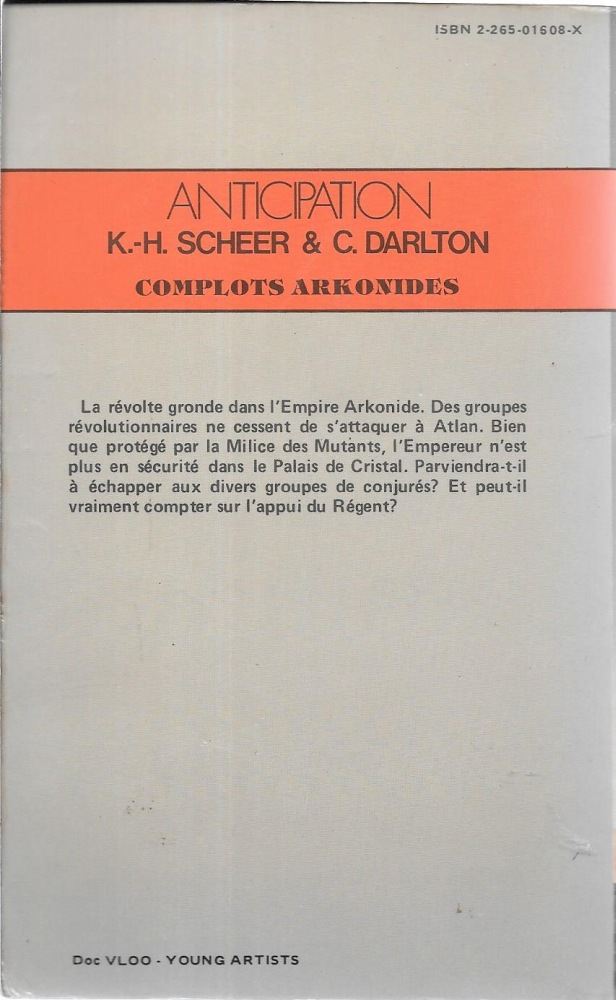 ISBN 2-265-01608-X

ANTICIPATION
K.-H. SCHEER & C. DARLTON
COMPLOTS ARKONIDES

La révolte gronde dans l'Empire Arkonide. Des groupes révolutionnaires ne cessent de s'attaquer à Atlan. Bien que protégé par la Milice des Mutants, l'Empereur n'est plus en sécurité dans le Palais de Cristal. Parviendra-t-il à échapper aux divers groupes de conjurés? Et peut-il vraiment compter sur l'appui du Régent?

Doc VLOO - YOUNG ARTISTS